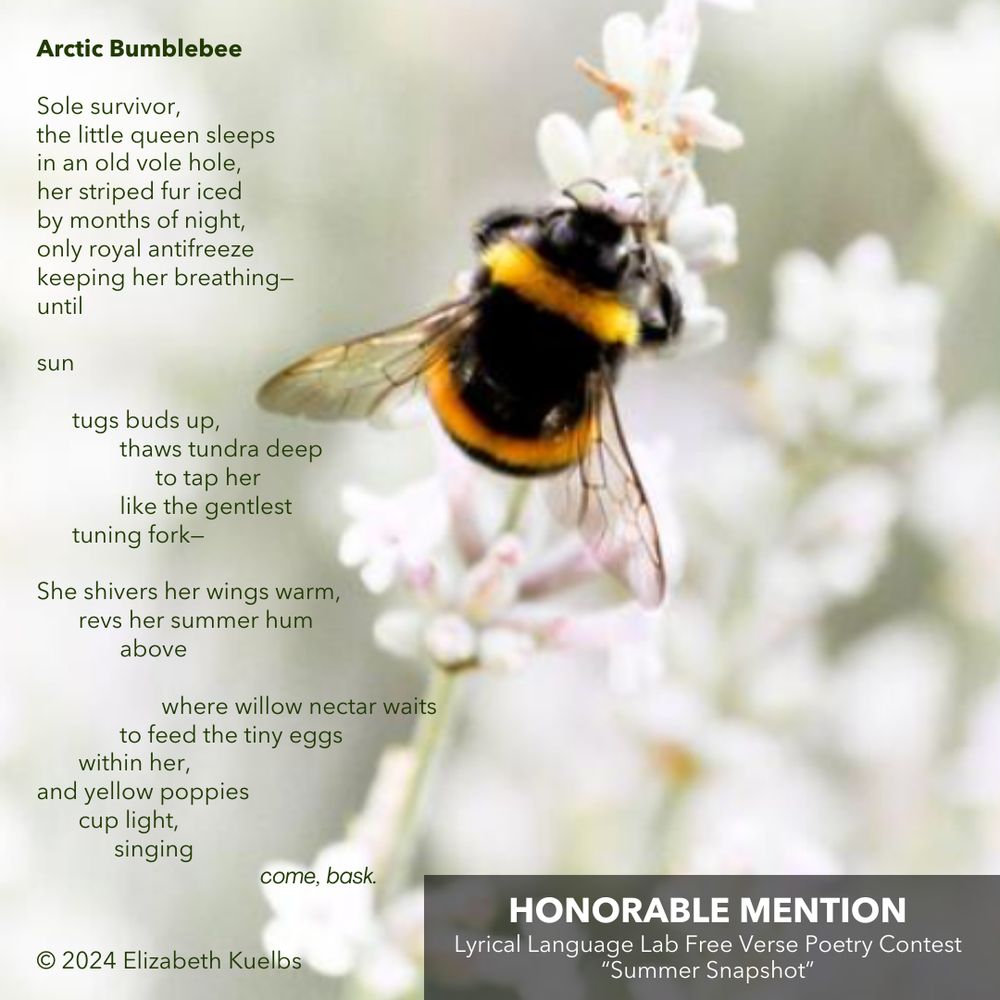 Arctic Bumblebee

Sole survivor,
the little queen sleeps
in an old vole hole,
her striped fur iced
by months of night,
only royal antifreeze
keeping her breathing—
until

sun

tugs buds up,
thaws tundra deep
to tap her
like the gentlest
tuning fork—

She shivers her wings warm,
revs her summer hum
above

where willow nectar waits
to feed the tiny eggs
within her,
and yellow poppies
cup light,
singing
come, bask.

© 2024 Elizabeth Kuelbs

HONORABLE MENTION
Lyrical Language Lab Free Verse Poetry Contest
"Summer Snapshot"